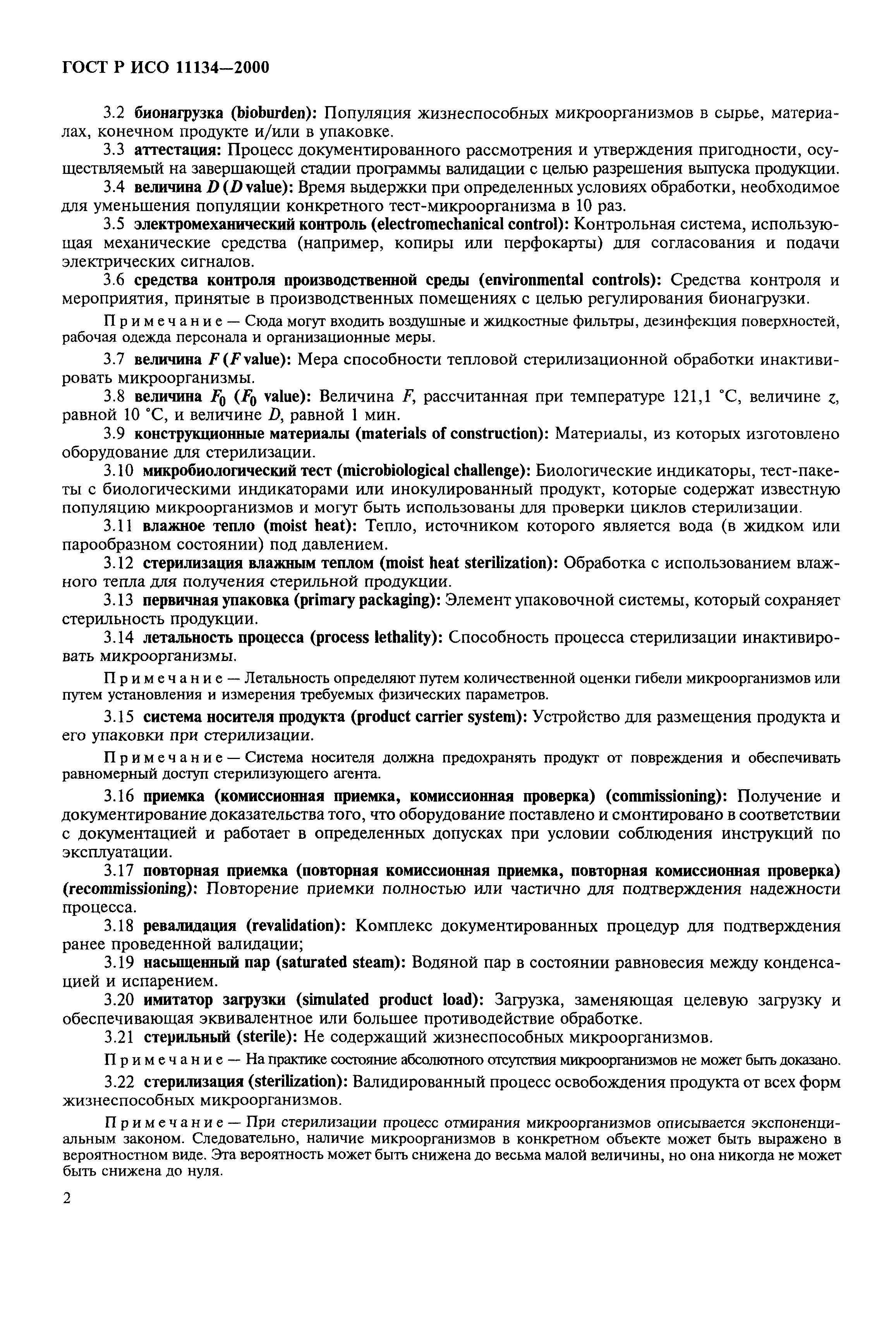 ГОСТ Р ИСО 11134—2000

3.2 бионагрузка (bioburden): Популяция жизнеспособных микроорганизмов в сырье, материалах, конечном продукте и/или в упаковке.

3.3 аттестация: Процесс документированного рассмотрения и утверждения пригодности, осуществляемый на завершающей стадии программы валидации с целью разрешения выпуска продукции.

3.4 величина $D$ ($D$ value): Время выдержки при определенных условиях обработки, необходимое для уменьшения популяции конкретного тест-микроорганизма в 10 раз.

3.5 электромеханический контроль (electromechanical control): Контрольная система, использующая механические средства (например, копиры или перфокарты) для согласования и подачи электрических сигналов.

3.6 средства контроля производственной среды (environmental controls): Средства контроля и мероприятия, принятые в производственных помещениях с целью регулирования бионагрузки.

Примечание — Сюда могут входить воздушные и жидкостные фильтры, дезинфекция поверхностей, рабочая одежда персонала и организационные меры.

3.7 величина $F$ ($F$ value): Мера способности тепловой стерилизационной обработки инактивировать микроорганизмы.

3.8 величина $F_0$ ($F_0$ value): Величина $F$, рассчитанная при температуре 121,1 °С, величине $z$, равной 10 °С, и величине $D$, равной 1 мин.

3.9 конструкционные материалы (materials of construction): Материалы, из которых изготовлено оборудование для стерилизации.

3.10 микробиологический тест (microbiological challenge): Биологические индикаторы, тест-пакеты с биологическими индикаторами или инокулированный продукт, которые содержат известную популяцию микроорганизмов и могут быть использованы для проверки циклов стерилизации.

3.11 влажное тепло (moist heat): Тепло, источником которого является вода (в жидком или парообразном состоянии) под давлением.

3.12 стерилизация влажным теплом (moist heat sterilization): Обработка с использованием влажного тепла для получения стерильной продукции.

3.13 первичная упаковка (primary packaging): Элемент упаковочной системы, который сохраняет стерильность продукции.

3.14 летальность процесса (process lethality): Способность процесса стерилизации инактивировать микроорганизмы.

Примечание — Летальность определяют путем количественной оценки гибели микроорганизмов или путем установления и измерения требуемых физических параметров.

3.15 система носителя продукта (product carrier system): Устройство для размещения продукта и его упаковки при стерилизации.

Примечание — Система носителя должна предохранять продукт от повреждения и обеспечивать равномерный доступ стерилизующего агента.

3.16 приемка (комиссионная приемка, комиссионная проверка) (commissioning): Получение и документирование доказательства того, что оборудование поставлено и смонтировано в соответствии с документацией и работает в определенных допусках при условии соблюдения инструкций по эксплуатации.

3.17 повторная приемка (повторная комиссионная приемка, повторная комиссионная проверка) (recommissioning): Повторение приемки полностью или частично для подтверждения надежности процесса.

3.18 ревалидация (revalidation): Комплекс документированных процедур для подтверждения ранее проведенной валидации;

3.19 насыщенный пар (saturated steam): Водяной пар в состоянии равновесия между конденсацией и испарением.

3.20 имитатор загрузки (simulated product load): Загрузка, заменяющая целевую загрузку и обеспечивающая эквивалентное или большее противодействие обработке.

3.21 стерильный (sterile): Не содержащий жизнеспособных микроорганизмов.

Примечание — На практике состояние абсолютного отсутствия микроорганизмов не может быть доказано.

3.22 стерилизация (sterilization): Валидированный процесс освобождения продукта от всех форм жизнеспособных микроорганизмов.

Примечание — При стерилизации процесс отмирания микроорганизмов описывается экспоненциальным законом. Следовательно, наличие микроорганизмов в конкретном объекте может быть выражено в вероятностном виде. Эта вероятность может быть снижена до весьма малой величины, но она никогда не может быть снижена до нуля.

2